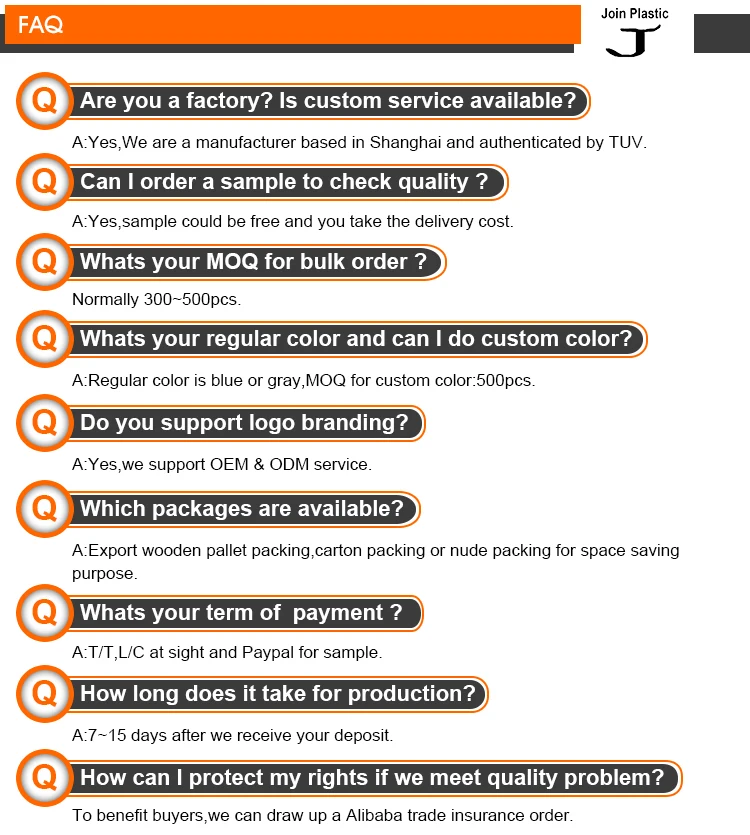 FAQ

Join Plastic

Q Are you a factory? Is custom service available?

A:Yes,We are a manufacturer based in Shanghai and authenticated by TUV.

Q Can I order a sample to check quality ?

A:Yes,sample could be free and you take the delivery cost.

Q Whats your MOQ for bulk order ?

Normally 300~500pcs.

Q Whats your regular color and can I do custom color?

A:Regular color is blue or gray,MOQ for custom color:500pcs.

Q Do you support logo branding?

A:Yes,we support OEM & ODM service.

Q Which packages are available?

A:Export wooden pallet packing,carton packing or nude packing for space saving purpose.

Q Whats your term of payment ?

A:T/T,L/C at sight and Paypal for sample.

Q How long does it take for production?

A:7~15 days after we receive your deposit.

Q How can I protect my rights if we meet quality problem?

To benefit buyers,we can draw up a Alibaba trade insurance order.